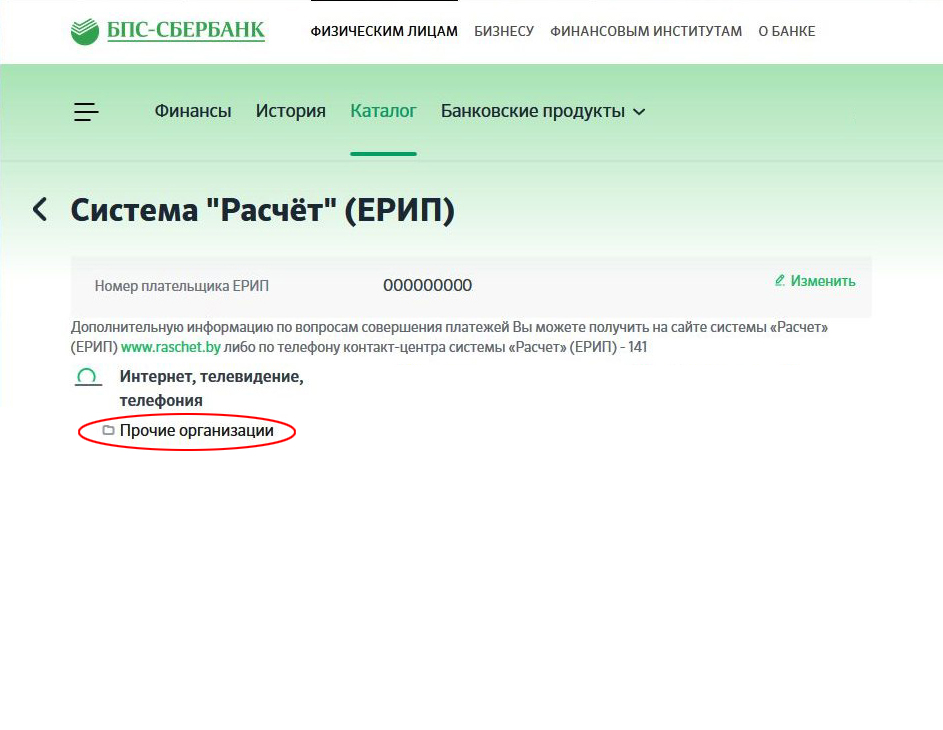 БПС-СБЕРБАНК

ФИЗИЧЕСКИМ ЛИЦАМ БИЗНЕСУ ФИНАНСОВЫМ ИНСТИТУТАМ О БАНКЕ

Финансы История Каталог Банковские продукты

Система "Расчёт" (ЕРИП)

Номер плательщика ЕРИП 000000000 Изменить

Дополнительную информацию по вопросам совершения платежей Вы можете получить на сайте системы «Расчет» (ЕРИП) www.raschet.by либо по телефону контакт-центра системы «Расчет» (ЕРИП) - 141

Интернет, телевидение, телефония

Прочие организации